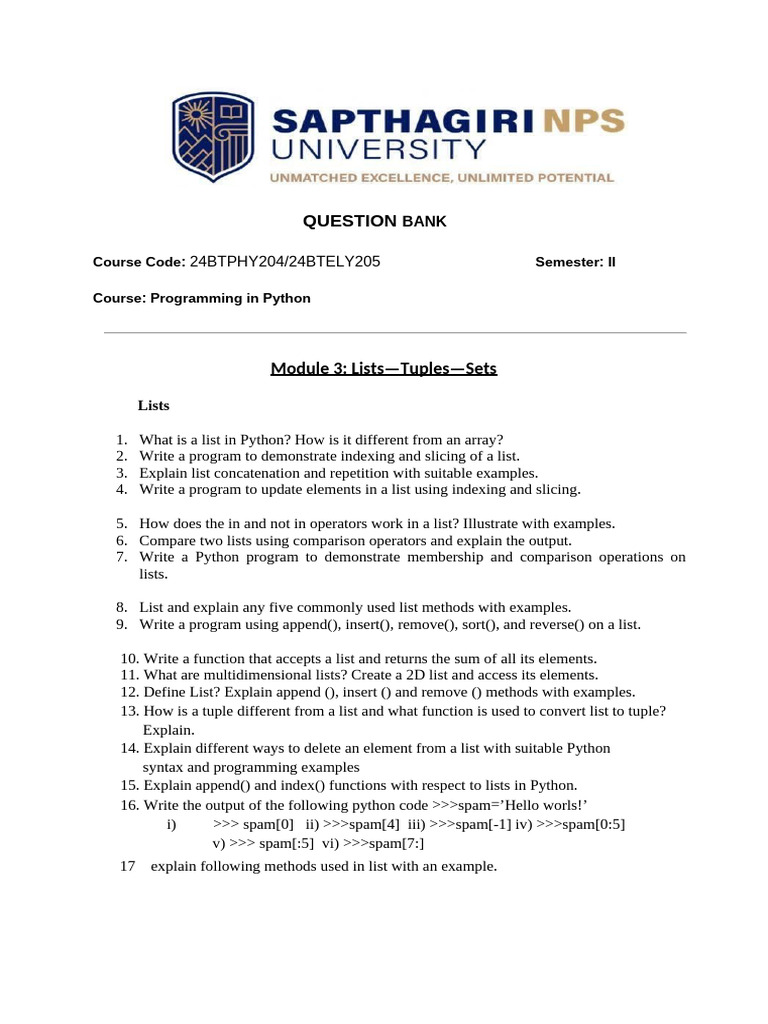 SAPTHAGIRI NPS
UNIVERSITY
UNMATCHED EXCELLENCE, UNLIMITED POTENTIAL

QUESTION BANK

Course Code: 24BTPHY204/24BTELY205

Semester: II

Course: Programming in Python

Module 3: Lists—Tuples—Sets

Lists

1. What is a list in Python? How is it different from an array?
2. Write a program to demonstrate indexing and slicing of a list.
3. Explain list concatenation and repetition with suitable examples.
4. Write a program to update elements in a list using indexing and slicing.

5. How does the in and not in operators work in a list? Illustrate with examples.
6. Compare two lists using comparison operators and explain the output.
7. Write a Python program to demonstrate membership and comparison operations on lists.

8. List and explain any five commonly used list methods with examples.
9. Write a program using append(), insert(), remove(), sort(), and reverse() on a list.

10. Write a function that accepts a list and returns the sum of all its elements.
11. What are multidimensional lists? Create a 2D list and access its elements.
12. Define List? Explain append (), insert () and remove () methods with examples.
13. How is a tuple different from a list and what function is used to convert list to tuple? Explain.
14. Explain different ways to delete an element from a list with suitable Python syntax and programming examples
15. Explain append() and index() functions with respect to lists in Python.
16. Write the output of the following python code >>>spam='Hello worls!'
i) >>> spam[0] ii) >>>spam[4] iii) >>>spam[-1] iv) >>>spam[0:5] v) >>> spam[:5] vi) >>>spam[7:]

17 explain following methods used in list with an example.